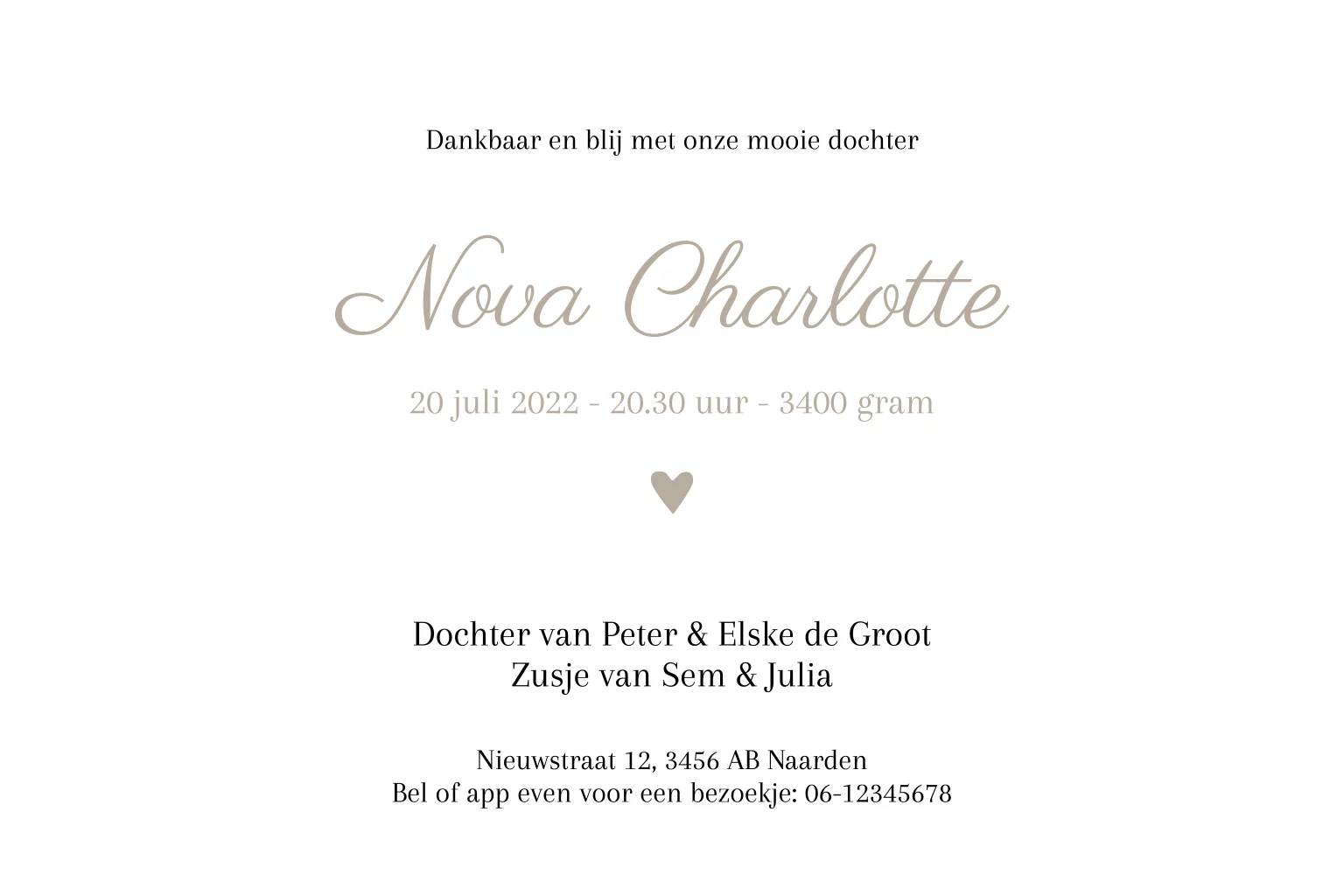 Dankbaar en blij met onze mooie dochter

Nova Charlotte

20 juli 2022 - 20.30 uur - 3400 gram

Dochter van Peter & Elske de Groot
Zusje van Sem & Julia

Nieuwstraat 12, 3456 AB Naarden
Bel of app even voor een bezoekje: 06-12345678